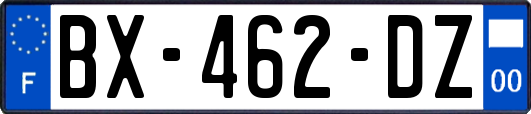 F
BX-462-DZ
00